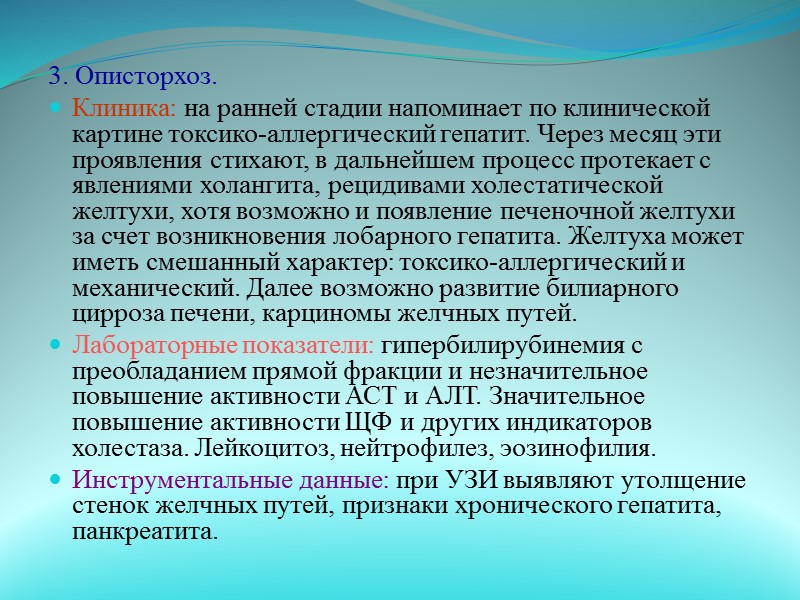 3. Описторхоз.

Клиника: на ранней стадии напоминает по клинической картине токсико-аллергический гепатит. Через месяц эти проявления стихают, в дальнейшем процесс протекает с явлениями холангита, рецидивами холестатической желтухи, хотя возможно и появление печеночной желтухи за счет возникновения лобарного гепатита. Желтуха может иметь смешанный характер: токсико-аллергический и механический. Далее возможно развитие билиарного цирроза печени, карциномы желчных путей.

Лабораторные показатели: гипербилирубинемия с преобладанием прямой фракции и незначительное повышение активности АСТ и АЛТ. Значительное повышение активности ЩФ и других индикаторов холестаза. Лейкоцитоз, нейтрофилез, эозинофилия.

Инструментальные данные: при УЗИ выявляют утолщение стенок желчных путей, признаки хронического гепатита, панкреатита.